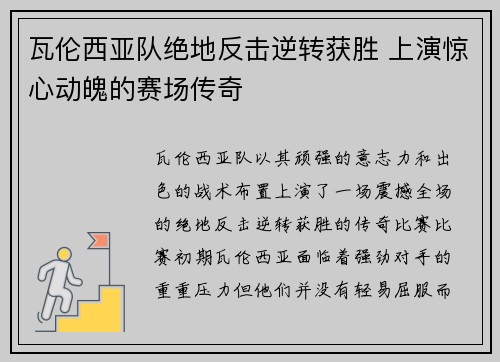 瓦伦西亚队绝地反击逆转获胜 上演惊心动魄的赛场传奇

瓦伦西亚队以其顽强的意志力和出色的战术布置上演了一场震撼全场的绝地反击逆转获胜的传奇比赛比赛初期瓦伦西亚面临着强劲对手的重重压力但他们并没有轻易屈服而